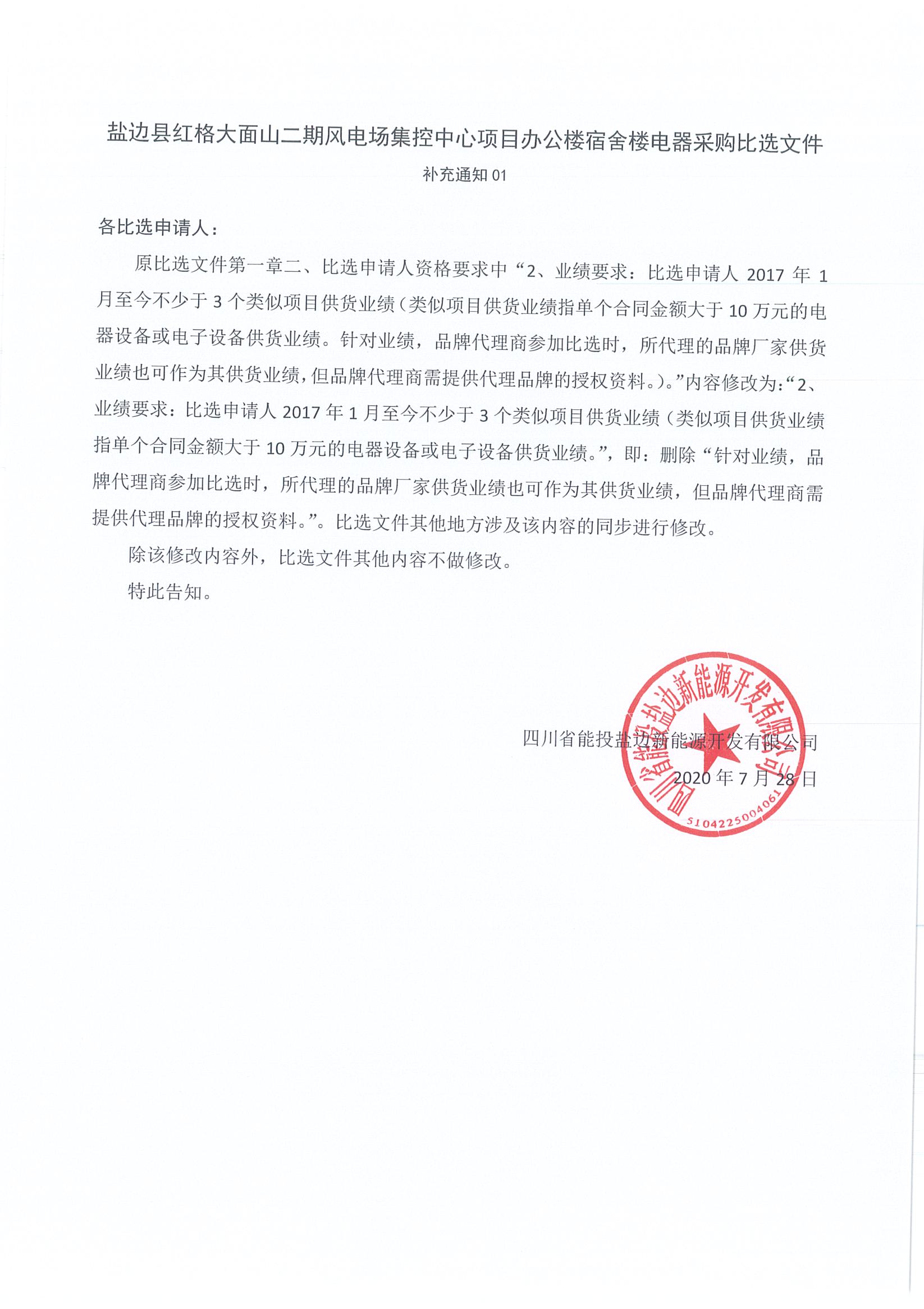 盐边县红格大面山二期风电场集控中心项目办公楼宿舍楼电器采购比选文件

补充通知 01

各比选申请人：

原比选文件第一章二、比选申请人资格要求中“2、业绩要求：比选申请人 2017 年 1 月至今不少于 3 个类似项目供货业绩（类似项目供货业绩指单个合同金额大于 10 万元的电器设备或电子设备供货业绩。针对业绩，品牌代理商参加比选时，所代理的品牌厂家供货业绩也可作为其供货业绩，但品牌代理商需提供代理品牌的授权资料。）。”内容修改为：“2、业绩要求：比选申请人 2017 年 1 月至今不少于 3 个类似项目供货业绩（类似项目供货业绩指单个合同金额大于 10 万元的电器设备或电子设备供货业绩。”，即：删除“针对业绩，品牌代理商参加比选时，所代理的品牌厂家供货业绩也可作为其供货业绩，但品牌代理商需提供代理品牌的授权资料。”。比选文件其他地方涉及该内容的同步进行修改。

除该修改内容外，比选文件其他内容不做修改。

特此告知。

四川省能投盐边新能源开发有限公司

2020 年 7 月 28 日

四川省能投盐边新能源开发有限公司

5104225004061